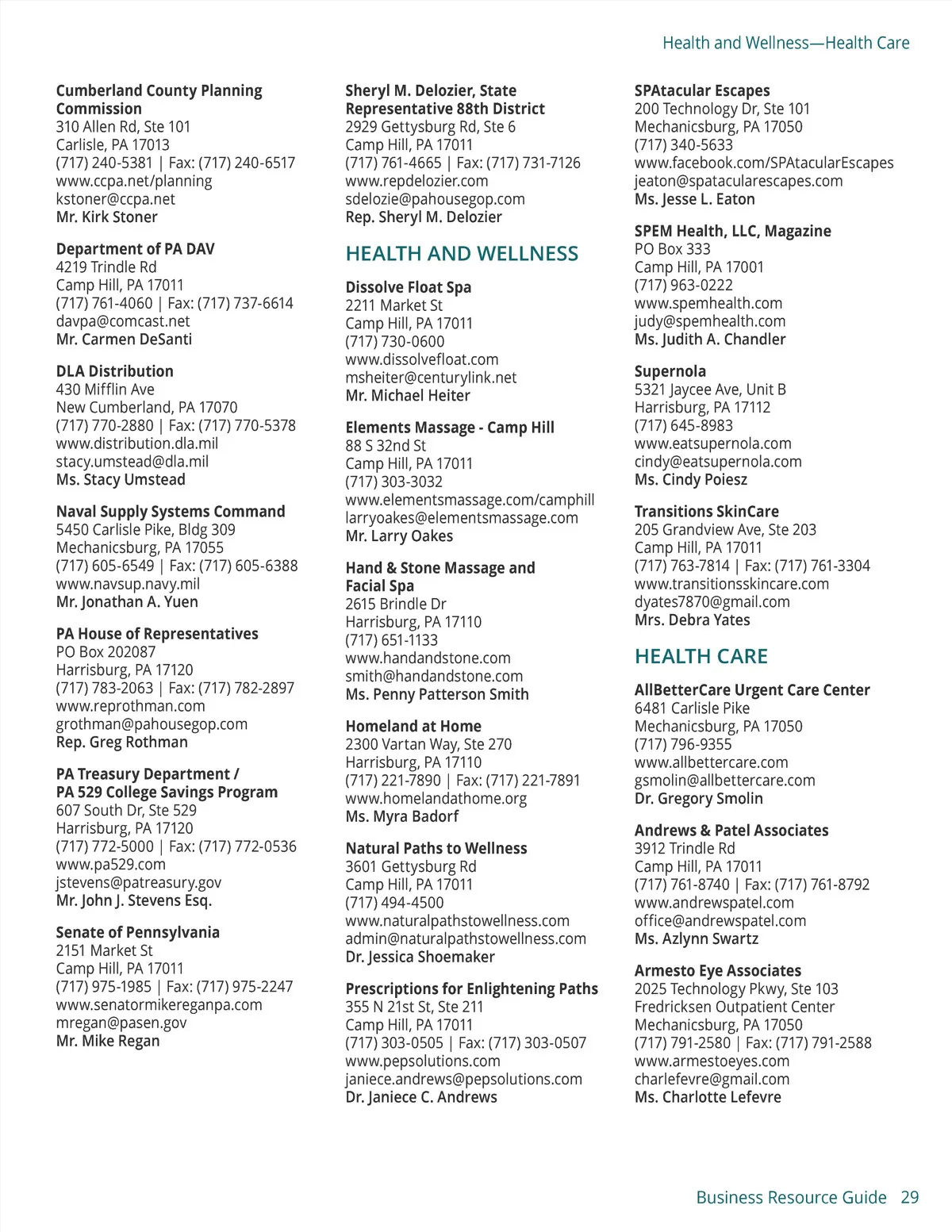 Health and Wellness—Health Care

Cumberland County Planning Commission
310 Allen Rd, Ste 101
Carlisle, PA 17013
(717) 240-5381 | Fax: (717) 240-6517
www.ccpa.net/planning
kstoner@ccpa.net
Mr. Kirk Stoner

Department of PA DAV
4219 Trindle Rd
Camp Hill, PA 17011
(717) 761-4060 | Fax: (717) 737-6614
davpa@comcast.net
Mr. Carmen DeSanti

DLA Distribution
430 Mifflin Ave
New Cumberland, PA 17070
(717) 770-2880 | Fax: (717) 770-5378
www.distribution.dla.mil
stacy.umstead@dla.mil
Ms. Stacy Umstead

Naval Supply Systems Command
5450 Carlisle Pike, Bldg 309
Mechanicsburg, PA 17055
(717) 605-6549 | Fax: (717) 605-6388
www.navsup.navy.mil
Mr. Jonathan A. Yuen

PA House of Representatives
PO Box 202087
Harrisburg, PA 17120
(717) 783-2063 | Fax: (717) 782-2897
www.reprothman.com
grothman@pahousegop.com
Rep. Greg Rothman

PA Treasury Department /
PA 529 College Savings Program
607 South Dr, Ste 529
Harrisburg, PA 17120
(717) 772-5000 | Fax: (717) 772-0536
www.pa529.com
jstevens@patreasury.gov
Mr. John J. Stevens Esq.

Senate of Pennsylvania
2151 Market St
Camp Hill, PA 17011
(717) 975-1985 | Fax: (717) 975-2247
www.senatormikereganpa.com
mregan@pasen.gov
Mr. Mike Regan

Sheryl M. Delozier, State Representative 88th District
2929 Gettysburg Rd, Ste 6
Camp Hill, PA 17011
(717) 761-4665 | Fax: (717) 731-7126
www.repdelozier.com
sdelozie@pahousegop.com
Rep. Sheryl M. Delozier

HEALTH AND WELLNESS

Dissolve Float Spa
2211 Market St
Camp Hill, PA 17011
(717) 730-0600
www.dissolvefloat.com
msheiter@centurylink.net
Mr. Michael Heiter

Elements Massage - Camp Hill
88 S 32nd St
Camp Hill, PA 17011
(717) 303-3032
www.elementsmassage.com/camphill
larryoakes@elementsmassage.com
Mr. Larry Oakes

Hand & Stone Massage and Facial Spa
2615 Brindle Dr
Harrisburg, PA 17110
(717) 651-1133
www.handandstone.com
smith@handandstone.com
Ms. Penny Patterson Smith

Homeland at Home
2300 Vartan Way, Ste 270
Harrisburg, PA 17110
(717) 221-7890 | Fax: (717) 221-7891
www.homelandathome.org
Ms. Myra Badorf

Natural Paths to Wellness
3601 Gettysburg Rd
Camp Hill, PA 17011
(717) 494-4500
www.naturalpathstowellness.com
admin@naturalpathstowellness.com
Dr. Jessica Shoemaker

Prescriptions for Enlightening Paths
355 N 21st St, Ste 211
Camp Hill, PA 17011
(717) 303-0505 | Fax: (717) 303-0507
www.pepsolutions.com
janiece.andrews@pepsolutions.com
Dr. Janiece C. Andrews

SPAtacular Escapes
200 Technology Dr, Ste 101
Mechanicsburg, PA 17050
(717) 340-5633
www.facebook.com/SPAtacularEscapes
jeaton@spatacularescapes.com
Ms. Jesse L. Eaton

SPEM Health, LLC, Magazine
PO Box 333
Camp Hill, PA 17001
(717) 963-0222
www.spemhealth.com
judy@spemhealth.com
Ms. Judith A. Chandler

Supernola
5321 Jaycee Ave, Unit B
Harrisburg, PA 17112
(717) 645-8983
www.eatsupernola.com
cindy@eatsupernola.com
Ms. Cindy Poiesz

Transitions SkinCare
205 Grandview Ave, Ste 203
Camp Hill, PA 17011
(717) 763-7814 | Fax: (717) 761-3304
www.transitionsskincare.com
dyates7870@gmail.com
Mrs. Debra Yates

HEALTH CARE

AllBetterCare Urgent Care Center
6481 Carlisle Pike
Mechanicsburg, PA 17050
(717) 796-9355
www.allbettercare.com
gsmolin@allbettercare.com
Dr. Gregory Smolin

Andrews & Patel Associates
3912 Trindle Rd
Camp Hill, PA 17011
(717) 761-8740 | Fax: (717) 761-8792
www.andrewspatel.com
office@andrewspatel.com
Ms. Azlynn Swartz

Armesto Eye Associates
2025 Technology Pkwy, Ste 103
Fredricksen Outpatient Center
Mechanicsburg, PA 17050
(717) 791-2580 | Fax: (717) 791-2588
www.armestoeyes.com
charlefevre@gmail.com
Ms. Charlotte Lefevre

Business Resource Guide 29